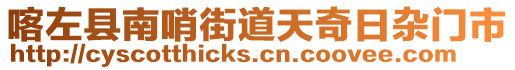 喀左县南哨街道天奇日杂门市
http://cyscotthicks.cn.coovee.com